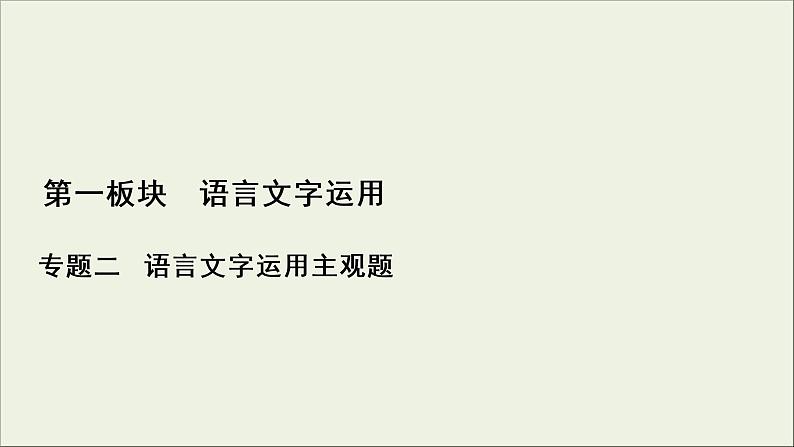 第一板块　语言文字运用

专题二　语言文字运用主观题